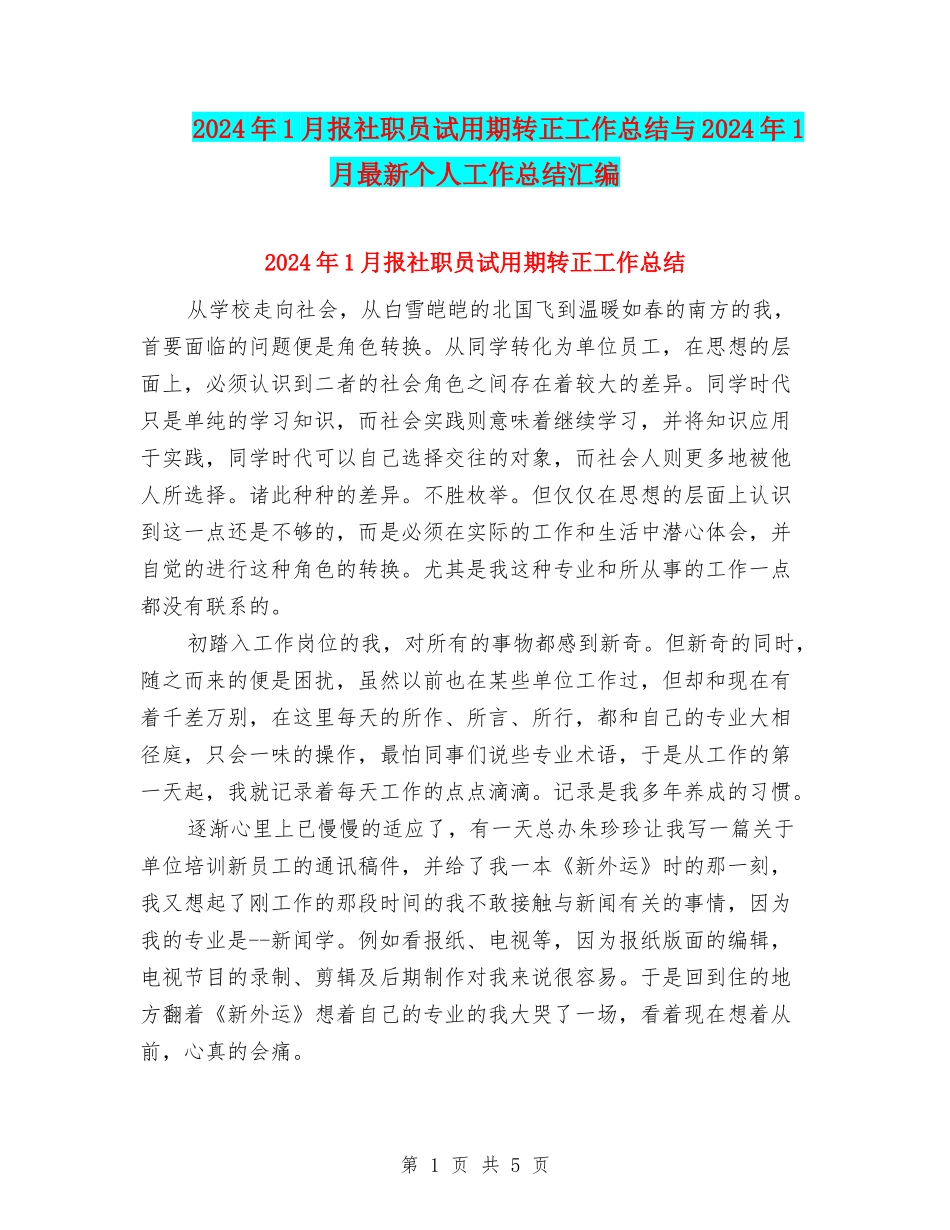 2024年1月报社职员试用期转正工作总结与2024年1月最新个人工作总结汇编

2024年1月报社职员试用期转正工作总结

从学校走向社会，从白雪皑皑的北国飞到温暖如春的南方的我，首要面临的问题便是角色转换。从同学转化为单位员工，在思想的层面上，必须认识到二者的社会角色之间存在着较大的差异。同学时代只是单纯的学习知识，而社会实践则意味着继续学习，并将知识应用于实践，同学时代可以自己选择交往的对象，而社会人则更多地被他人所选择。诸此种种的差异。不胜枚举。但仅仅在思想的层面上认识到这一点还是不够的，而是必须在实际的工作和生活中潜心体会，并自觉的进行这种角色的转换。尤其是我这种专业和所从事的工作一点都没有联系的。

初踏入工作岗位的我，对所有的事物都感到新奇。但新奇的同时，随之而来的便是困扰，虽然以前也在某些单位工作过，但却和现在有着千差万别，在这里每天的所作、所言、所行，都和自己的专业大相径庭，只会一味的操作，最怕同事们说些专业术语，于是从工作的第一天起，我就记录着每天工作的点点滴滴。记录是我多年养成的习惯。

逐渐心里上已慢慢的适应了，有一天总办朱珍珍让我写一篇关于单位培训新员工的通讯稿件，并给了我一本《新外运》时的那一刻，我又想起了刚工作的那段时间的我不敢接触与新闻有关的事情，因为我的专业是--新闻学。例如看报纸、电视等，因为报纸版面的编辑，电视节目的录制、剪辑及后期制作对我来说很容易。于是回到住的地方翻着《新外运》想着自己的专业的我大哭了一场，看着现在想着从前，心真的会痛。

第 1 页 共 5 页